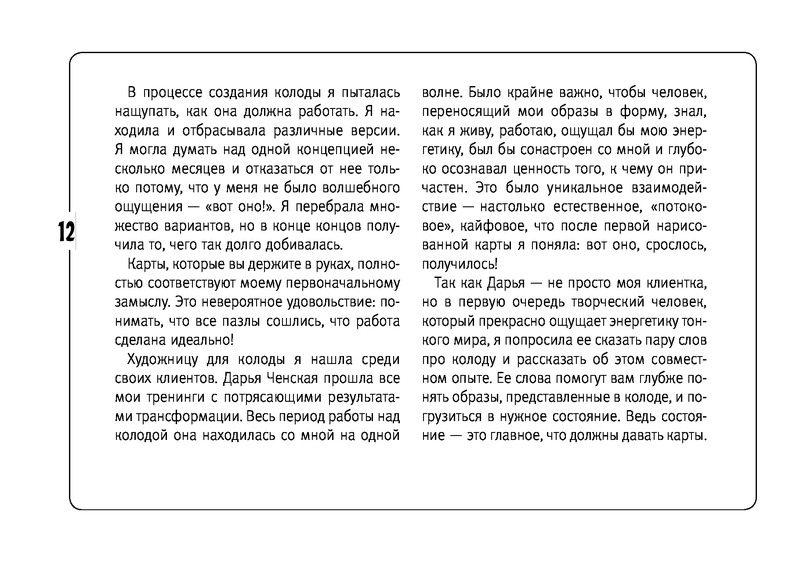 12

В процессе создания колоды я пыталась нащупать, как она должна работать. Я находила и отбрасывала различные версии. Я могла думать над одной концепцией несколько месяцев и отказаться от нее только потому, что у меня не было волшебного ощущения — «вот оно!». Я перебрала множество вариантов, но в конце концов получила то, чего так долго добивалась.

Карты, которые вы держите в руках, полностью соответствуют моему первоначальному замыслу. Это невероятное удовольствие: понимать, что все пазлы сошлись, что работа сделана идеально!

Художницу для колоды я нашла среди своих клиентов. Дарья Ченская прошла все мои тренинги с потрясающими результатами трансформации. Весь период работы над колодой она находилась со мной на одной волне. Было крайне важно, чтобы человек, переносящий мои образы в форму, знал, как я живу, работаю, ощущал бы мою энергетику, был бы сонастроен со мной и глубоко осознавал ценность того, к чему он причастен. Это было уникальное взаимодействие — настолько естественное, «потоковое», кайфовое, что после первой нарисованной карты я поняла: вот оно, срослось, получилось!

Так как Дарья — не просто моя клиентка, но в первую очередь творческий человек, который прекрасно ощущает энергетику тонкого мира, я попросила ее сказать пару слов про колоду и рассказать об этом совместном опыте. Ее слова помогут вам глубже понять образы, представленные в колоде, и погрузиться в нужное состояние. Ведь состояние — это главное, что должны давать карты.